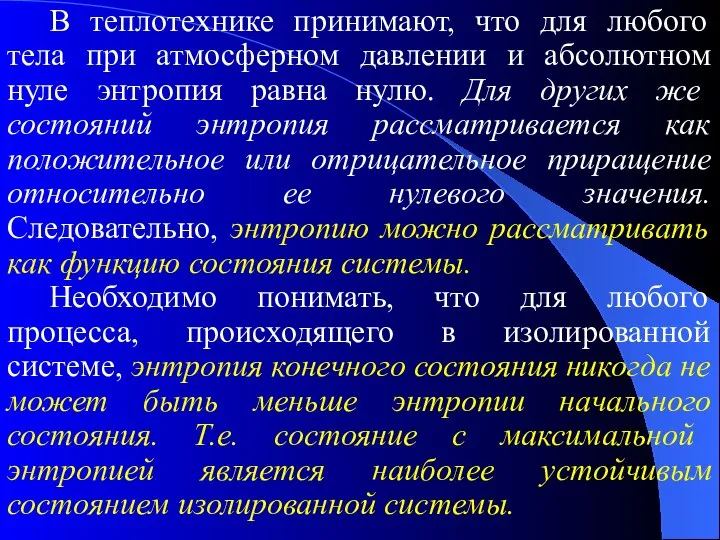 В теплотехнике принимают, что для любого тела при атмосферном давлении и абсолютном нуле энтропия равна нулю. Для других же состояний энтропия рассматривается как положительное или отрицательное приращение относительно ее нулевого значения. Следовательно, энтропию можно рассматривать как функцию состояния системы.

Необходимо понимать, что для любого процесса, происходящего в изолированной системе, энтропия конечного состояния никогда не может быть меньше энтропии начального состояния. Т.е. состояние с максимальной энтропией является наиболее устойчивым состоянием изолированной системы.